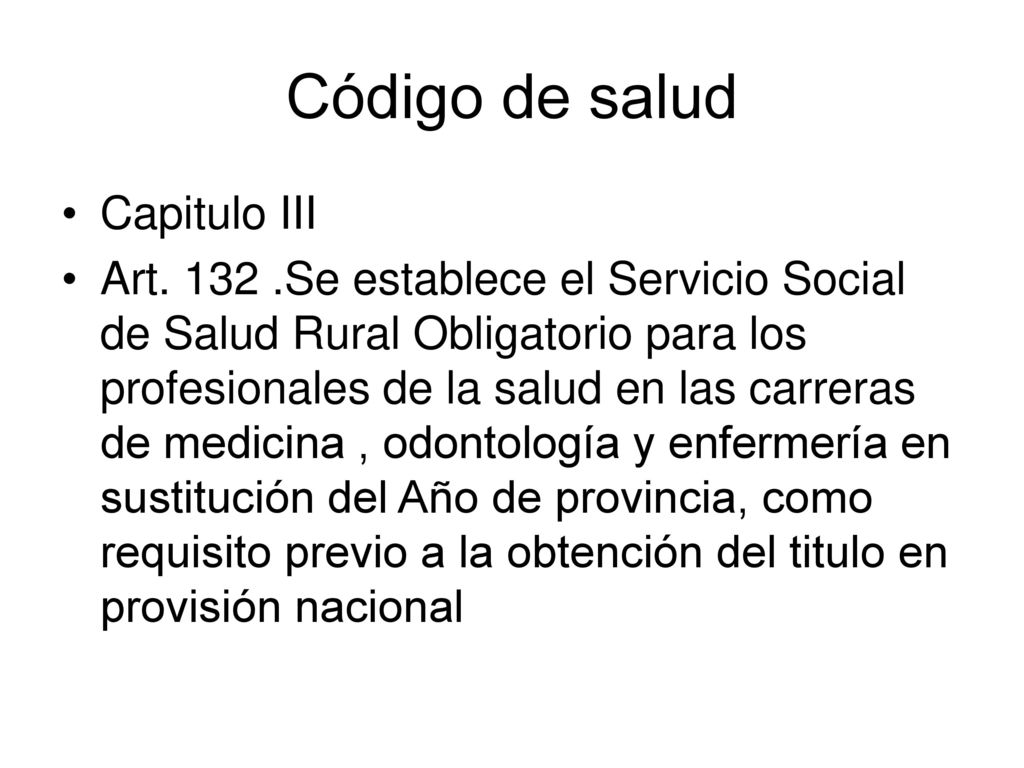 Código de salud

• Capitulo III
• Art. 132 .Se establece el Servicio Social de Salud Rural Obligatorio para los profesionales de la salud en las carreras de medicina , odontología y enfermería en sustitución del Año de provincia, como requisito previo a la obtención del titulo en provisión nacional